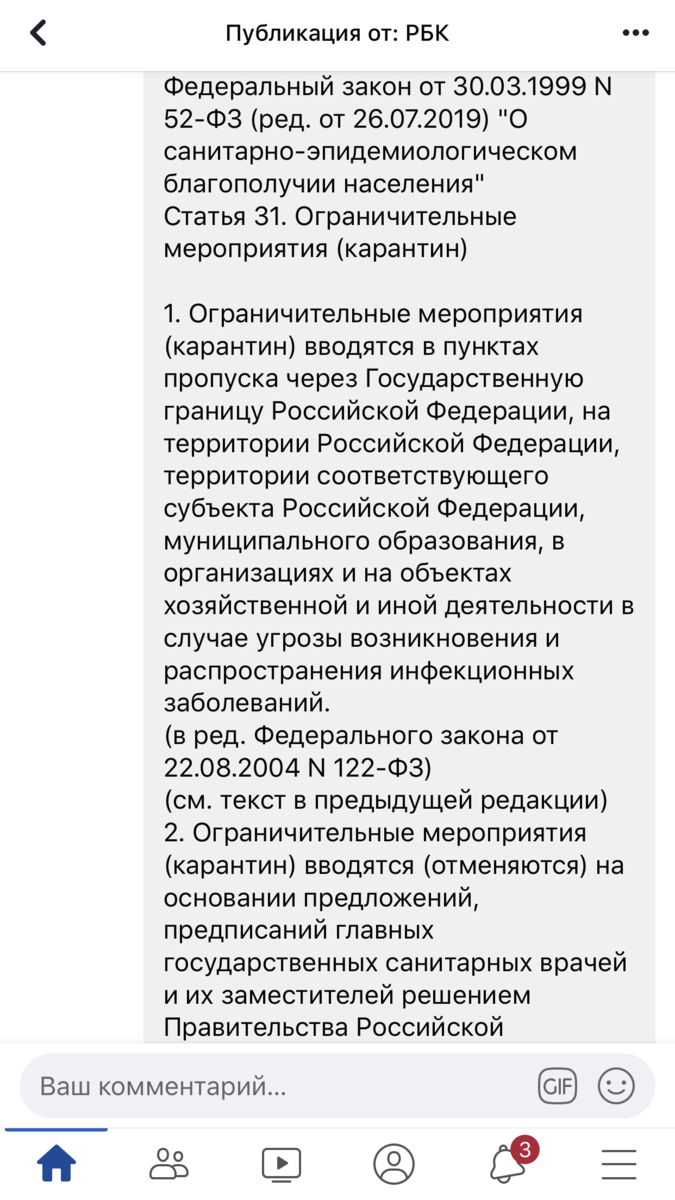 Публикация от: РБК

Федеральный закон от 30.03.1999 N 52-ФЗ (ред. от 26.07.2019) "О санитарно-эпидемиологическом благополучии населения"
Статья 31. Ограничительные мероприятия (карантин)

1. Ограничительные мероприятия (карантин) вводятся в пунктах пропуска через Государственную границу Российской Федерации, на территории Российской Федерации, территории соответствующего субъекта Российской Федерации, муниципального образования, в организациях и на объектах хозяйственной и иной деятельности в случае угрозы возникновения и распространения инфекционных заболеваний.
(в ред. Федерального закона от 22.08.2004 N 122-ФЗ)
(см. текст в предыдущей редакции)
2. Ограничительные мероприятия (карантин) вводятся (отменяются) на основании предложений, предписаний главных государственных санитарных врачей и их заместителей решением Правительства Российской

Ваш комментарий...
GIF
3